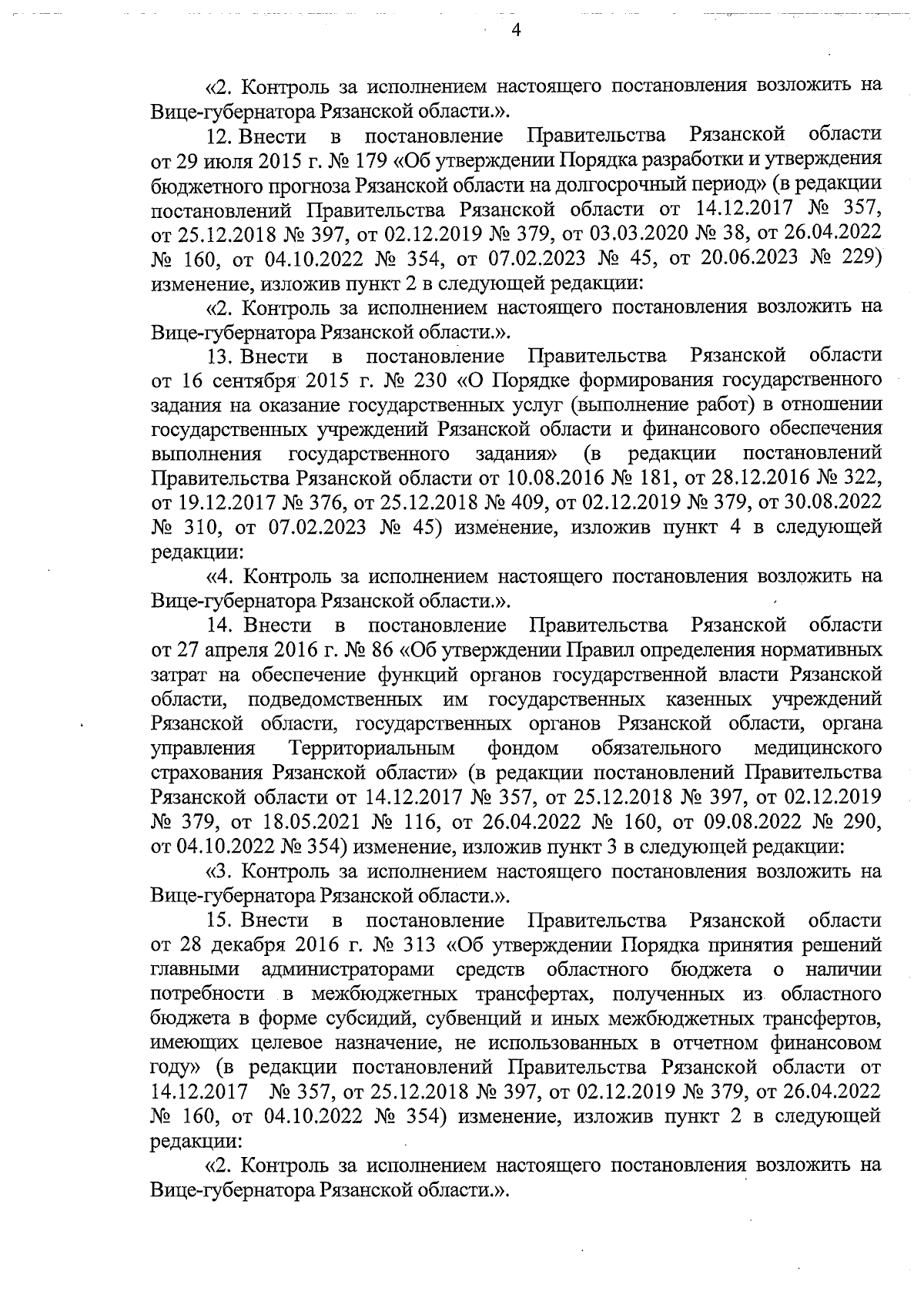 4

«2. Контроль за исполнением настоящего постановления возложить на Вице-губернатора Рязанской области.».

12. Внести в постановление Правительства Рязанской области от 29 июля 2015 г. № 179 «Об утверждении Порядка разработки и утверждения бюджетного прогноза Рязанской области на долгосрочный период» (в редакции постановлений Правительства Рязанской области от 14.12.2017 № 357, от 25.12.2018 № 397, от 02.12.2019 № 379, от 03.03.2020 № 38, от 26.04.2022 № 160, от 04.10.2022 № 354, от 07.02.2023 № 45, от 20.06.2023 № 229) изменение, изложив пункт 2 в следующей редакции:

«2. Контроль за исполнением настоящего постановления возложить на Вице-губернатора Рязанской области.».

13. Внести в постановление Правительства Рязанской области от 16 сентября 2015 г. № 230 «О Порядке формирования государственного задания на оказание государственных услуг (выполнение работ) в отношении государственных учреждений Рязанской области и финансового обеспечения выполнения государственного задания» (в редакции постановлений Правительства Рязанской области от 10.08.2016 № 181, от 28.12.2016 № 322, от 19.12.2017 № 376, от 25.12.2018 № 409, от 02.12.2019 № 379, от 30.08.2022 № 310, от 07.02.2023 № 45) изменение, изложив пункт 4 в следующей редакции:

«4. Контроль за исполнением настоящего постановления возложить на Вице-губернатора Рязанской области.».

14. Внести в постановление Правительства Рязанской области от 27 апреля 2016 г. № 86 «Об утверждении Правил определения нормативных затрат на обеспечение функций органов государственной власти Рязанской области, подведомственных им государственных казенных учреждений Рязанской области, государственных органов Рязанской области, органа управления Территориальным фондом обязательного медицинского страхования Рязанской области» (в редакции постановлений Правительства Рязанской области от 14.12.2017 № 357, от 25.12.2018 № 397, от 02.12.2019 № 379, от 18.05.2021 № 116, от 26.04.2022 № 160, от 09.08.2022 № 290, от 04.10.2022 № 354) изменение, изложив пункт 3 в следующей редакции:

«3. Контроль за исполнением настоящего постановления возложить на Вице-губернатора Рязанской области.».

15. Внести в постановление Правительства Рязанской области от 28 декабря 2016 г. № 313 «Об утверждении Порядка принятия решений главными администраторами средств областного бюджета о наличии потребности в межбюджетных трансфертах, полученных из областного бюджета в форме субсидий, субвенций и иных межбюджетных трансфертов, имеющих целевое назначение, не использованных в отчетном финансовом году» (в редакции постановлений Правительства Рязанской области от 14.12.2017 № 357, от 25.12.2018 № 397, от 02.12.2019 № 379, от 26.04.2022 № 160, от 04.10.2022 № 354) изменение, изложив пункт 2 в следующей редакции:

«2. Контроль за исполнением настоящего постановления возложить на Вице-губернатора Рязанской области.».